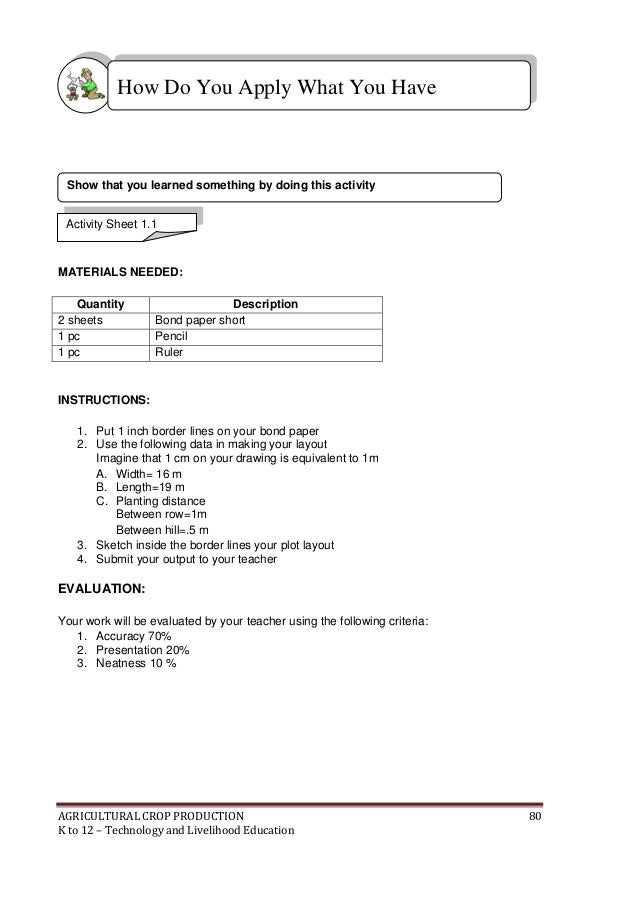 How Do You Apply What You Have

Show that you learned something by doing this activity

Activity Sheet 1.1

MATERIALS NEEDED:

| Quantity | Description |
|---|---|
| 2 sheets | Bond paper short |
| 1 pc | Pencil |
| 1 pc | Ruler |

INSTRUCTIONS:

1. Put 1 inch border lines on your bond paper
2. Use the following data in making your layout
Imagine that 1 cm on your drawing is equivalent to 1m
A. Width= 16 m
B. Length=19 m
C. Planting distance
Between row=1m
Between hill=.5 m
3. Sketch inside the border lines your plot layout
4. Submit your output to your teacher

EVALUATION:

Your work will be evaluated by your teacher using the following criteria:
1. Accuracy 70%
2. Presentation 20%
3. Neatness 10 %

AGRICULTURAL CROP PRODUCTION
K to 12 – Technology and Livelihood Education
80